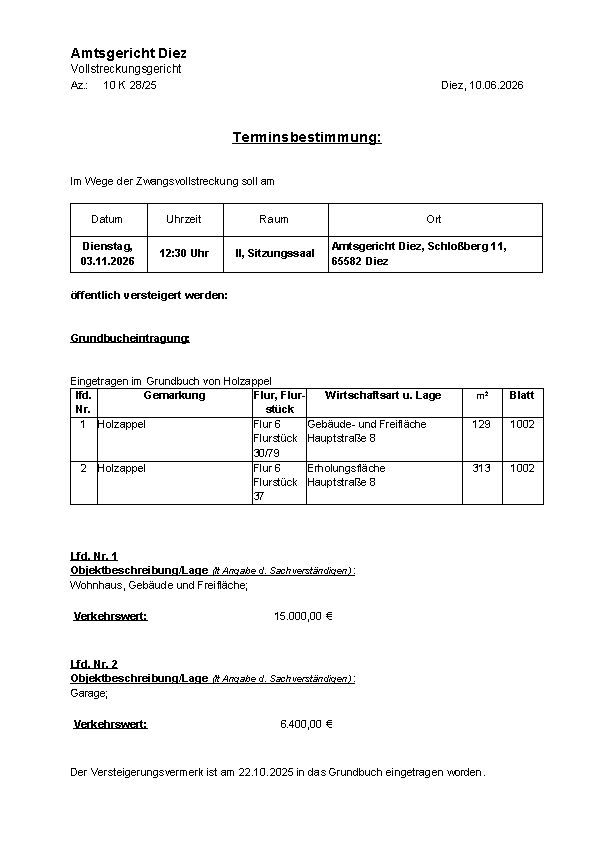 Amtsgericht Diez
Vollstreckungsgericht
Az.: 10 K 28/25
Diez, 10.06.2026

Terminsbestimmung:

Im Wege der Zwangsvollstreckung soll am

| Datum | Uhrzeit | Raum | Ort |
|---|---|---|---|
| Dienstag, 03.11.2026 | 12:30 Uhr | II, Sitzungssaal | Amtsgericht Diez, Schloßberg 11, 65582 Diez |

öffentlich versteigert werden:

Grundbucheintragung:

Eingetragen im Grundbuch von Holzappel

| lfd. Nr. | Gemarkung | Flur, Flurstück | Wirtschaftsart u. Lage | m² | Blatt |
|---|---|---|---|---|---|
| 1 | Holzappel | Flur 6 Flurstück 30/79 | Gebäude- und Freifläche Hauptstraße 8 | 129 | 1002 |
| 2 | Holzappel | Flur 6 Flurstück 37 | Erholungsfläche Hauptstraße 8 | 313 | 1002 |

Lfd. Nr. 1
Objektbeschreibung/Lage (lt Angabe d. Sachverständigen):
Wohnhaus, Gebäude und Freifläche;

Verkehrswert: 15.000,00 €

Lfd. Nr. 2
Objektbeschreibung/Lage (lt Angabe d. Sachverständigen):
Garage;

Verkehrswert: 6.400,00 €

Der Versteigerungsvermerk ist am 22.10.2025 in das Grundbuch eingetragen worden.